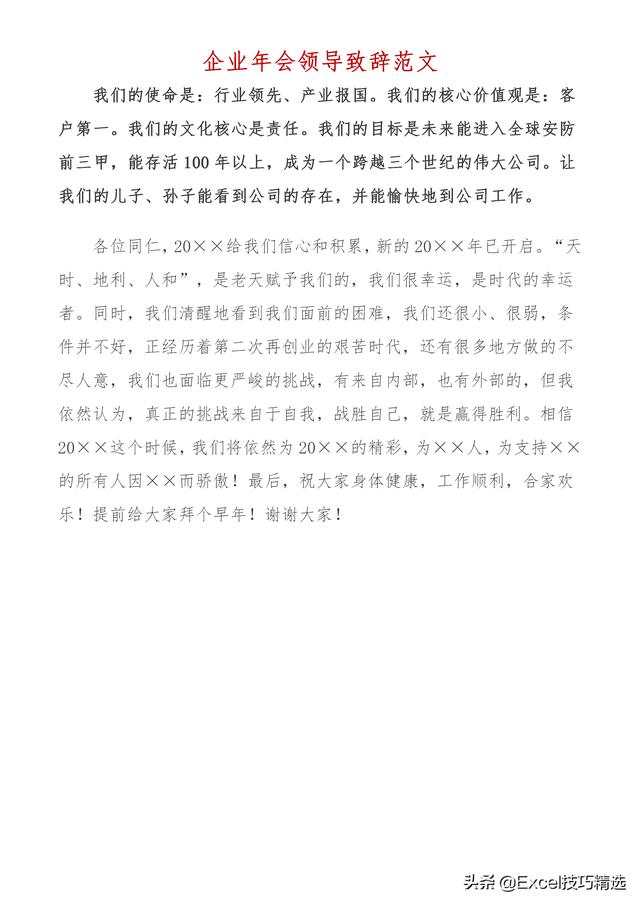 企业年会领导致辞范文

我们的使命是：行业领先、产业报国。我们的核心价值观是：客户第一。我们的文化核心是责任。我们的目标是未来能进入全球安防前三甲，能存活100年以上，成为一个跨越三个世纪的伟大公司。让我们的儿子、孙子能看到公司的存在，并能愉快地到公司工作。

各位同仁，20××给我们信心和积累，新的20××年已开启。“天时、地利、人和”，是老天赋予我们的，我们很幸运，是时代的幸运者。同时，我们清醒地看到我们面前的困难，我们还很小、很弱，条件并不好，正经历着第二次再创业的艰苦时代，还有很多地方做的不尽人意，我们也面临更严峻的挑战，有来自内部，也有外部的，但我依然认为，真正的挑战来自于自我，战胜自己，就是赢得胜利。相信20××这个时候，我们将依然为20××的精彩，为××人，为支持××的所有人因××而骄傲！最后，祝大家身体健康，工作顺利，合家欢乐！提前给大家拜个早年！谢谢大家！

头条 @Excel技巧精选